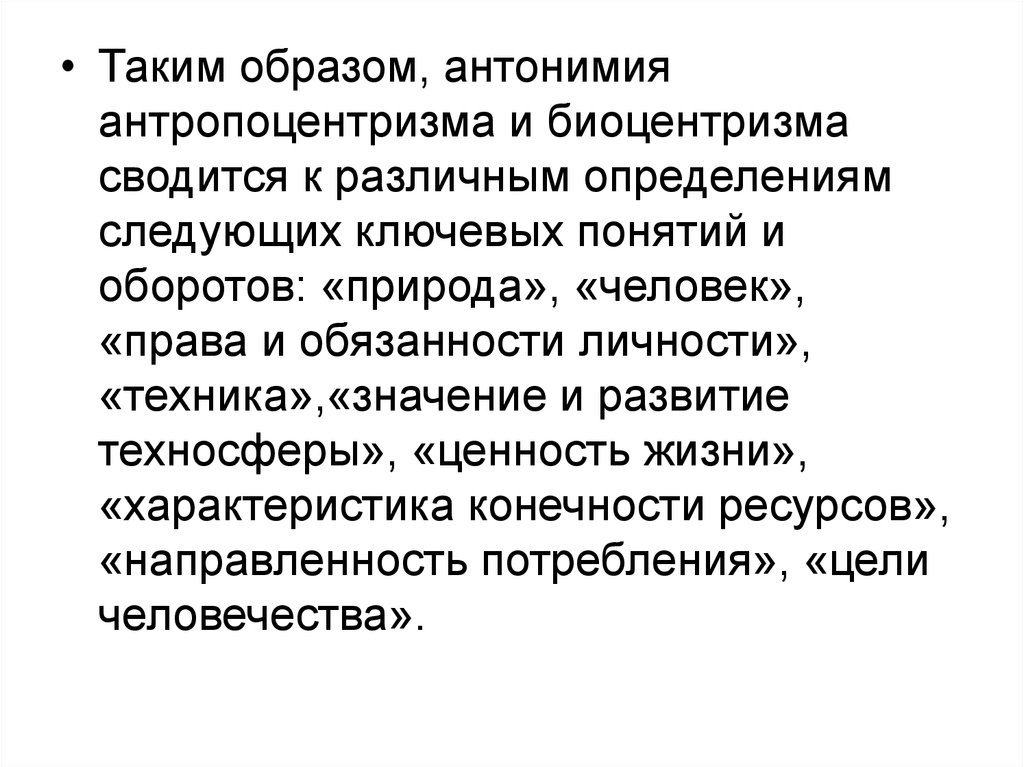 • Таким образом, антонимия антропоцентризма и биоцентризма сводится к различным определениям следующих ключевых понятий и оборотов: «природа», «человек», «права и обязанности личности», «техника»,«значение и развитие техносферы», «ценность жизни», «характеристика конечности ресурсов», «направленность потребления», «цели человечества».